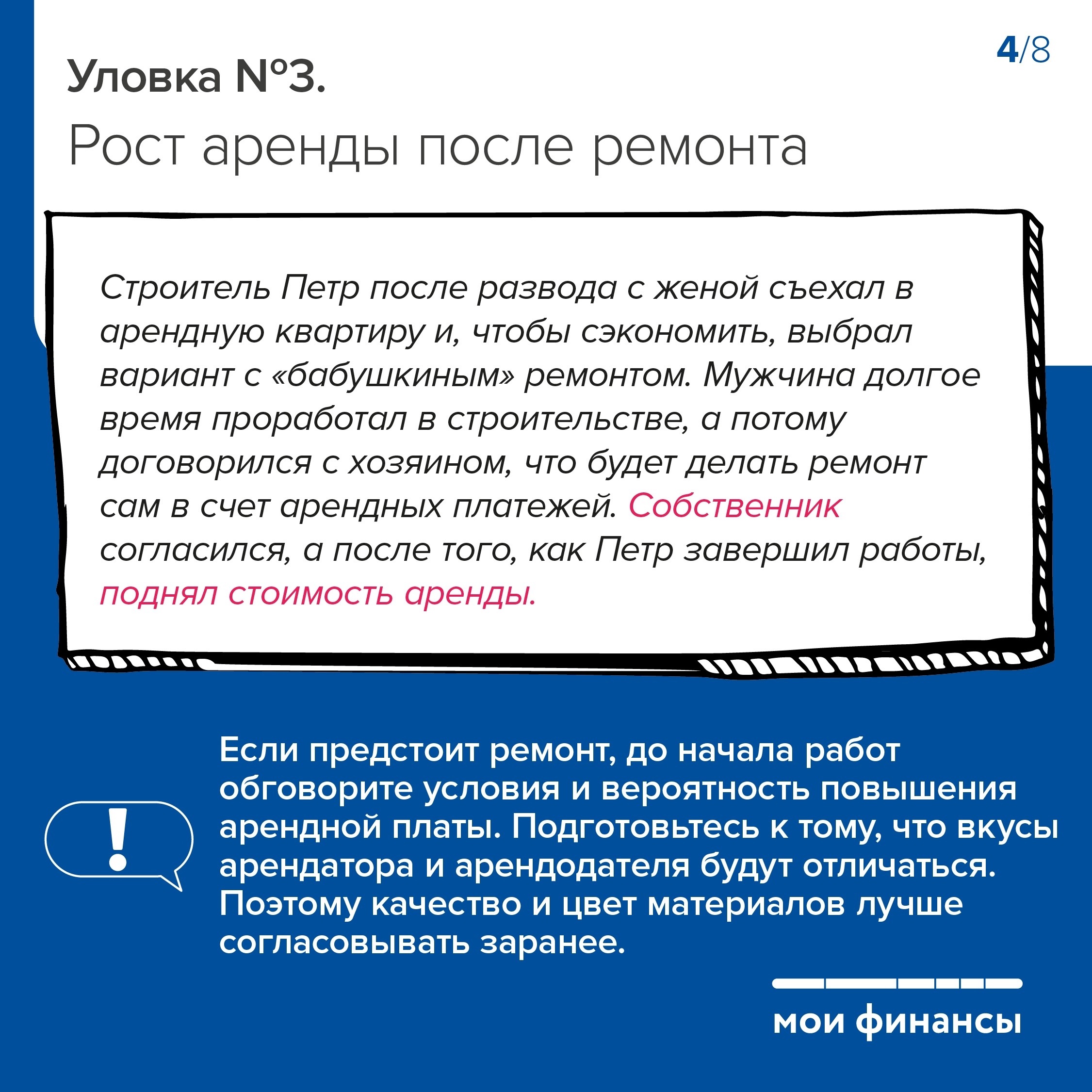 4/8

Уловка №3.

Рост аренды после ремонта

Строитель Петр после развода с женой съехал в арендную квартиру и, чтобы сэкономить, выбрал вариант с «бабушкиным» ремонтом. Мужчина долгое время проработал в строительстве, а потому договорился с хозяином, что будет делать ремонт сам в счет арендных платежей. Собственник согласился, а после того, как Петр завершил работы, поднял стоимость аренды.

!

Если предстоит ремонт, до начала работ обговорите условия и вероятность повышения арендной платы. Подготовьтесь к тому, что вкусы арендатора и арендодателя будут отличаться. Поэтому качество и цвет материалов лучше согласовывать заранее.

мои финансы